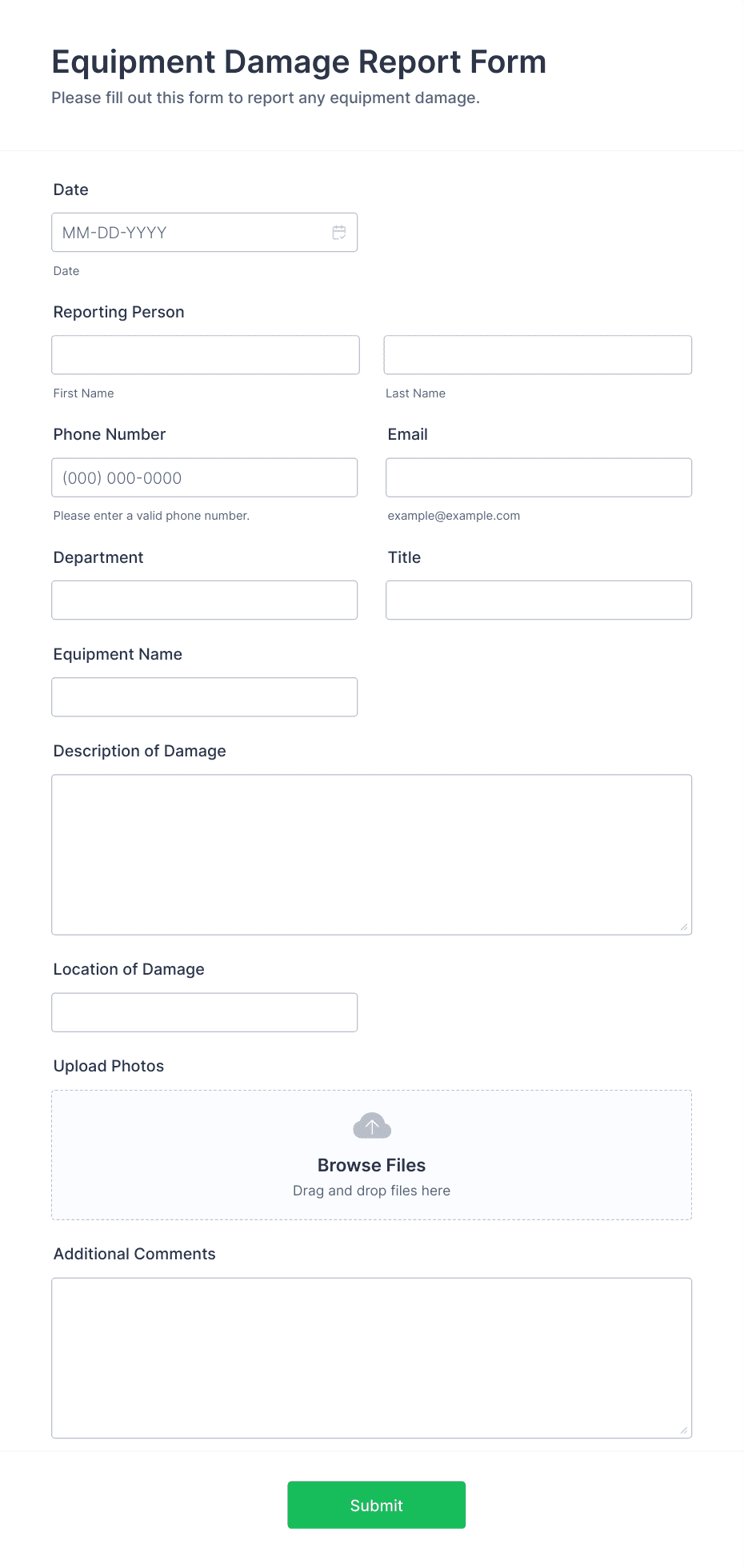 Equipment Damage Report Form

Please fill out this form to report any equipment damage.

Date

MM-DD-YYYY

Date

Reporting Person

First Name

Last Name

Phone Number

(000) 000-0000

Please enter a valid phone number.

Email

example@example.com

Department

Title

Equipment Name

Description of Damage

Location of Damage

Upload Photos

Browse Files

Drag and drop files here

Additional Comments

Submit